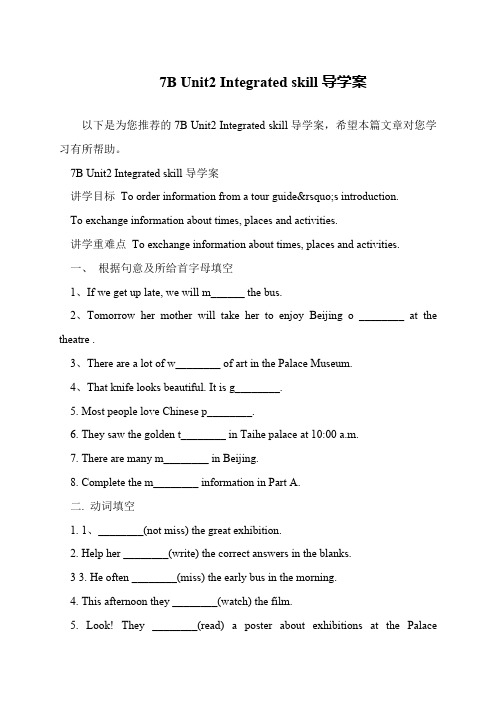 7B Unit2 Integrated skill 导学案

以下是为您推荐的 7B Unit2 Integrated skill 导学案，希望本篇文章对您学习有所帮助。

7B Unit2 Integrated skill 导学案

讲学目标 To order information from a tour guide&rsquo;s introduction.

To exchange information about times, places and activities.

讲学重难点 To exchange information about times, places and activities.

一、 根据句意及所给首字母填空

1、If we get up late, we will m______ the bus.

2、Tomorrow her mother will take her to enjoy Beijing o ________ at the theatre .

3、There are a lot of w________ of art in the Palace Museum.

4、That knife looks beautiful. It is g________.

5. Most people love Chinese p________.

6. They saw the golden t________ in Taihe palace at 10:00 a.m.

7. There are many m________ in Beijing.

8. Complete the m________ information in Part A.

二. 动词填空

1. 1、________(not miss) the great exhibition.

2. Help her ________(write) the correct answers in the blanks.

3 3. He often ________(miss) the early bus in the morning.

4. This afternoon they ________(watch) the film.

5. Look! They ________(read) a poster about exhibitions at the Palace